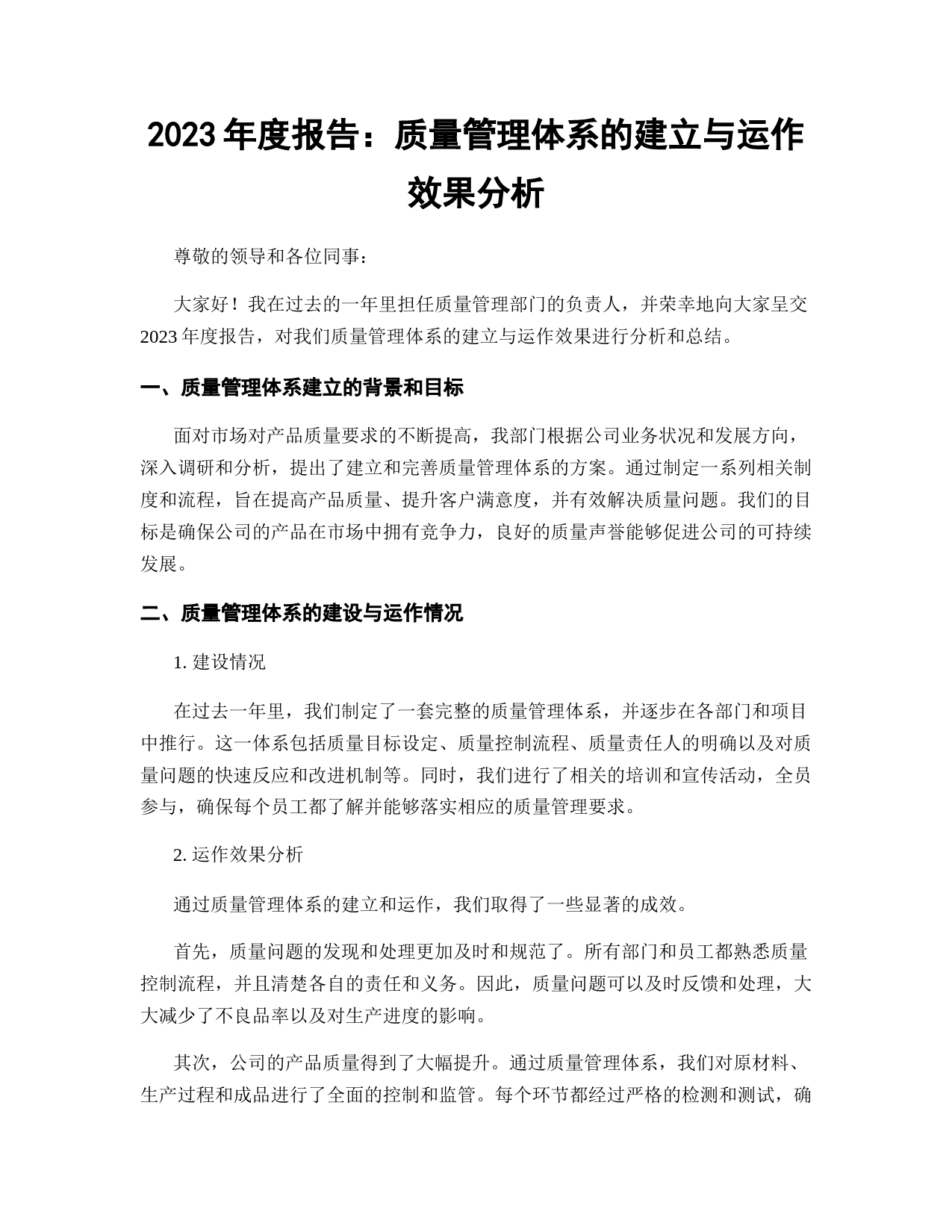 2023 年度报告：质量管理体系的建立与运作效果分析

尊敬的领导和各位同事：

大家好！我在过去的一年里担任质量管理部门的负责人，并荣幸地向大家呈交 2023 年度报告，对我们质量管理体系的建立与运作效果进行分析和总结。

一、质量管理体系建立的背景和目标

面对市场对产品质量要求的不断提高，我部门根据公司业务状况和发展方向，深入调研和分析，提出了建立和完善质量管理体系的方案。通过制定一系列相关制度和流程，旨在提高产品质量、提升客户满意度，并有效解决质量问题。我们的目标是确保公司的产品在市场中拥有竞争力，良好的质量声誉能够促进公司的可持续发展。

二、质量管理体系的建设与运作情况

1. 建设情况

在过去一年里，我们制定了一套完整的质量管理体系，并逐步在各部门和项目中推行。这一体系包括质量目标设定、质量控制流程、质量责任人的明确以及对质量问题的快速反应和改进机制等。同时，我们进行了相关的培训和宣传活动，全员参与，确保每个员工都了解并能够落实相应的质量管理要求。

2. 运作效果分析

通过质量管理体系的建立和运作，我们取得了一些显著的成效。

首先，质量问题的发现和处理更加及时和规范了。所有部门和员工都熟悉质量控制流程，并且清楚各自的责任和义务。因此，质量问题可以及时反馈和处理，大大减少了不良品率以及对生产进度的影响。

其次，公司的产品质量得到了大幅提升。通过质量管理体系，我们对原材料、生产过程和成品进行了全面的控制和监管。每个环节都经过严格的检测和测试，确